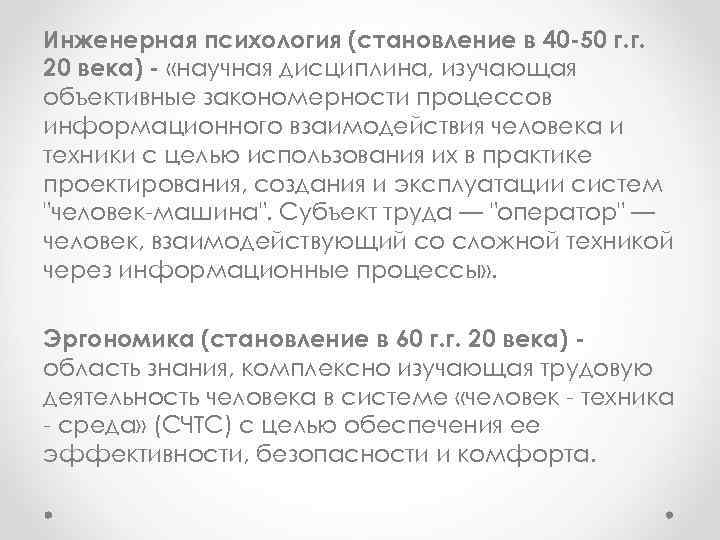 Инженерная психология (становление в 40-50 г.г. 20 века) - «научная дисциплина, изучающая объективные закономерности процессов информационного взаимодействия человека и техники с целью использования их в практике проектирования, создания и эксплуатации систем "человек-машина". Субъект труда — "оператор" — человек, взаимодействующий со сложной техникой через информационные процессы».

Эргономика (становление в 60 г.г. 20 века) - область знания, комплексно изучающая трудовую деятельность человека в системе «человек - техника - среда» (СЧТС) с целью обеспечения ее эффективности, безопасности и комфорта.